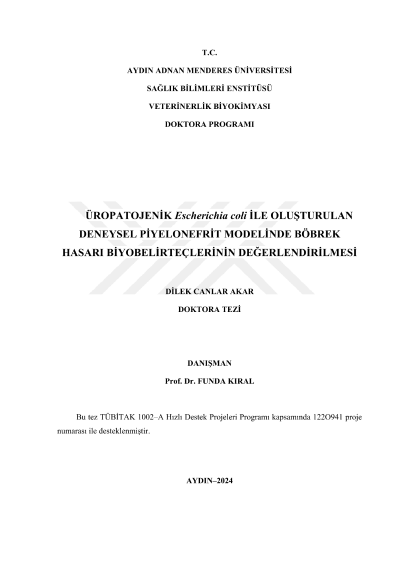 T.C.

AYDIN ADNAN MENDERES ÜNİVERSİTESİ

SAĞLIK BİLİMLERİ ENSTİTÜSÜ

VETERİNERLİK BİYOKİMYASI

DOKTORA PROGRAMI

ÜROPATOJENİK Escherichia coli İLE OLUŞTURULAN DENEYSEL PİYELONEFRİT MODELİNDE BÖBREK HASARI BİYOBELİRTEÇLERİNİN DEĞERLENDİRİLMESİ

DİLEK CANLAR AKAR

DOKTORA TEZİ

DANIŞMAN

Prof. Dr. FUNDA KIRAL

Bu tez TÜBİTAK 1002–A Hızlı Destek Projeleri Programı kapsamında 122O941 proje numarası ile desteklenmiştir.

AYDIN–2024